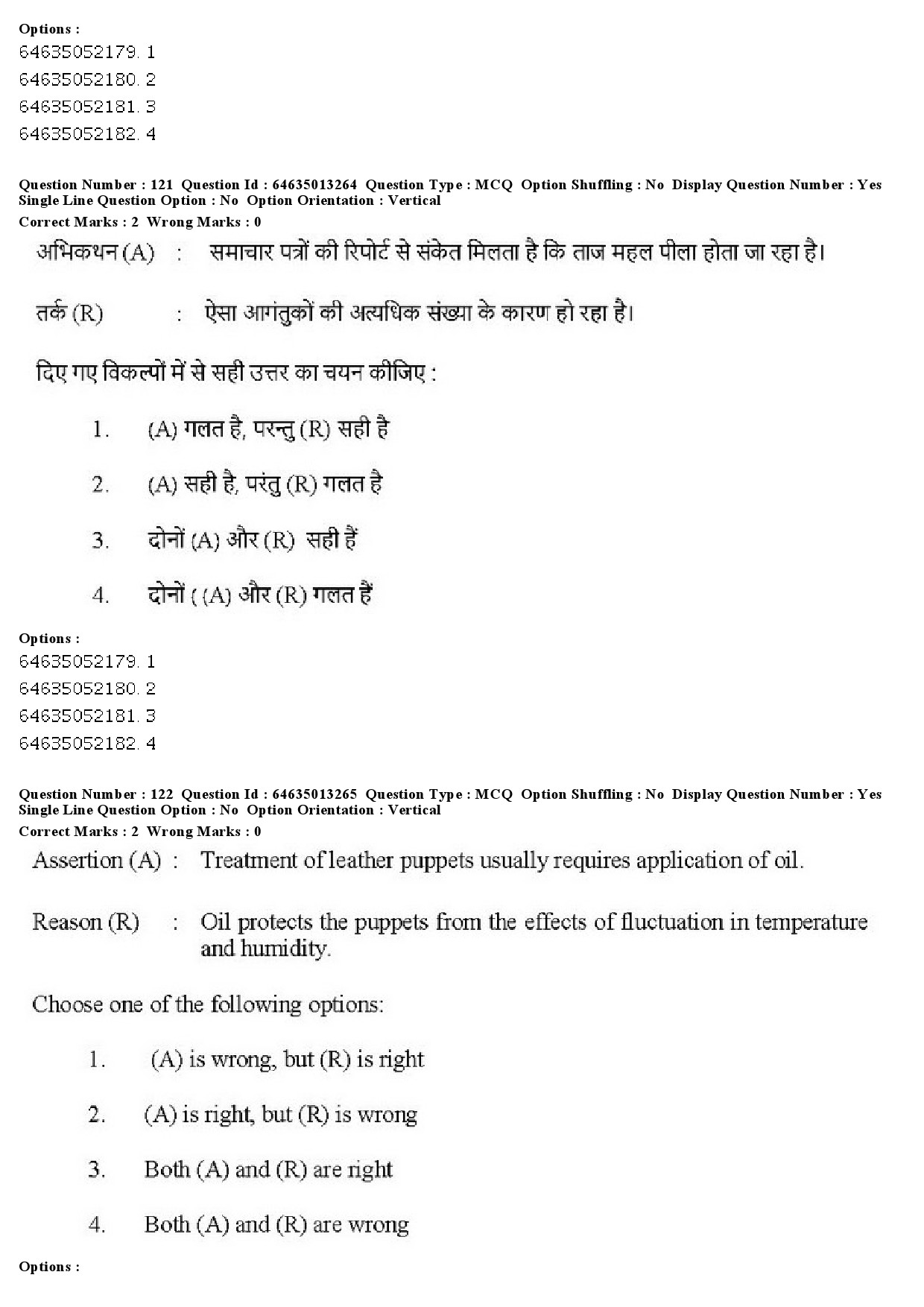 Options :
64635052179. 1
64635052180. 2
64635052181. 3
64635052182. 4

Question Number : 121 Question Id : 64635013264 Question Type : MCQ Option Shuffling : No Display Question Number : Yes Single Line Question Option : No Option Orientation : Vertical
Correct Marks : 2 Wrong Marks : 0

अभिकथन (A) : समाचार पत्रों की रिपोर्ट से संकेत मिलता है कि ताज महल पीला होता जा रहा है।

तर्क (R) : ऐसा आगंतुकों की अत्यधिक संख्या के कारण हो रहा है।

दिए गए विकल्पों में से सही उत्तर का चयन कीजिए :

1. (A) गलत है, परन्तु (R) सही है

2. (A) सही है, परंतु (R) गलत है

3. दोनों (A) और (R) सही हैं

4. दोनों ( (A) और (R) गलत हैं

Options :
64635052179. 1
64635052180. 2
64635052181. 3
64635052182. 4

Question Number : 122 Question Id : 64635013265 Question Type : MCQ Option Shuffling : No Display Question Number : Yes Single Line Question Option : No Option Orientation : Vertical
Correct Marks : 2 Wrong Marks : 0

Assertion (A) : Treatment of leather puppets usually requires application of oil.

Reason (R) : Oil protects the puppets from the effects of fluctuation in temperature and humidity.

Choose one of the following options:

1. (A) is wrong, but (R) is right

2. (A) is right, but (R) is wrong

3. Both (A) and (R) are right

4. Both (A) and (R) are wrong

Options :